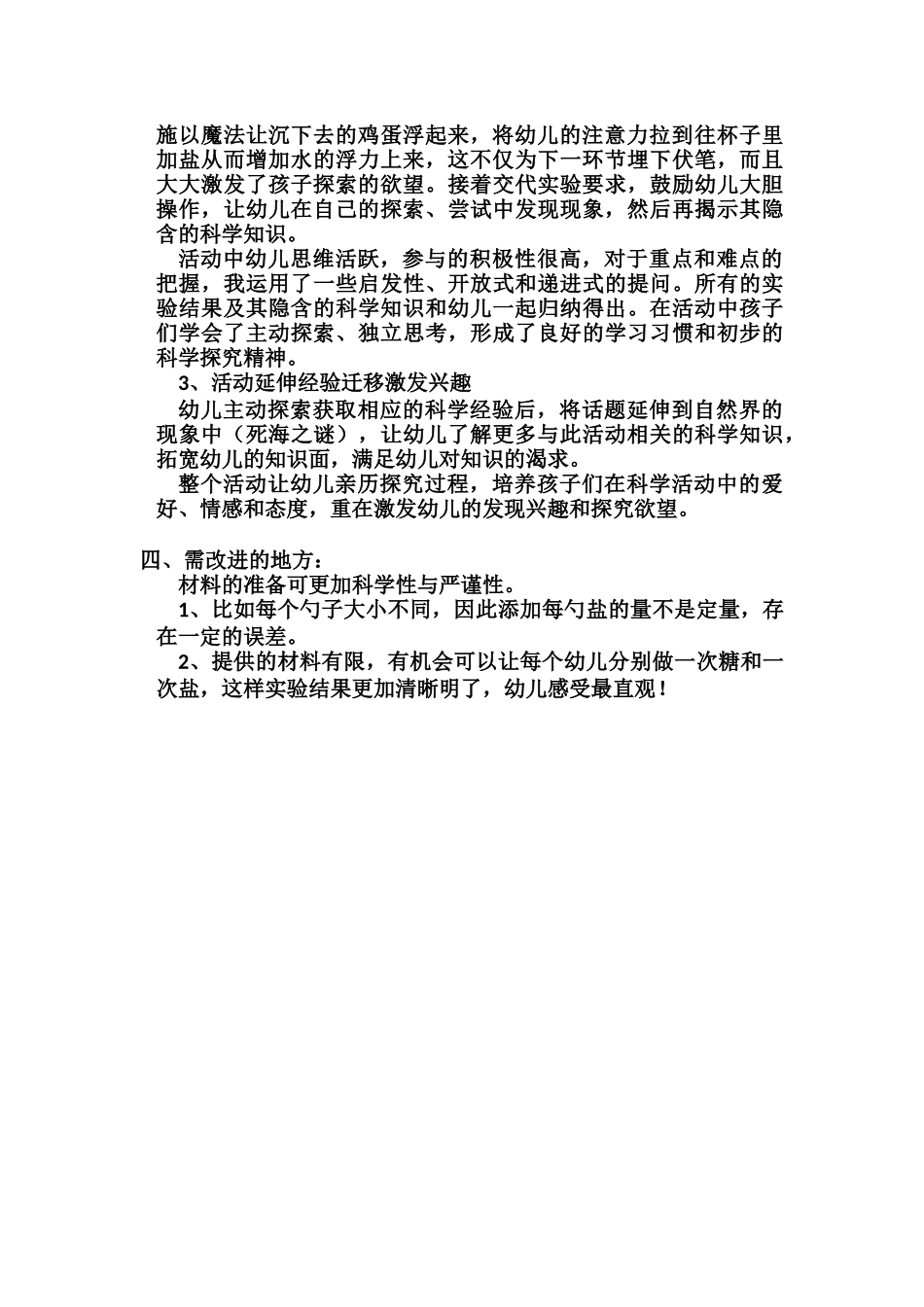 施以魔法让沉下去的鸡蛋浮起来，将幼儿的注意力拉到往杯子里加盐从而增加水的浮力上来，这不仅为下一环节埋下伏笔，而且大大激发了孩子探索的欲望。接着交代实验要求，鼓励幼儿大胆操作，让幼儿在自己的探索、尝试中发现现象，然后再揭示其隐含的科学知识。

活动中幼儿思维活跃，参与的积极性很高，对于重点和难点的把握，我运用了一些启发性、开放式和递进式的提问。所有的实验结果及其隐含的科学知识和幼儿一起归纳得出。在活动中孩子们学会了主动探索、独立思考，形成了良好的学习习惯和初步的科学探究精神。

3、活动延伸经验迁移激发兴趣

幼儿主动探索获取相应的科学经验后，将话题延伸到自然界的现象中（死海之谜），让幼儿了解更多与此活动相关的科学知识，拓宽幼儿的知识面，满足幼儿对知识的渴求。

整个活动让幼儿亲历探究过程，培养孩子们在科学活动中的爱好、情感和态度，重在激发幼儿的发现兴趣和探究欲望。

四、需改进的地方：

材料的准备可更加科学性与严谨性。

1、比如每个勺子大小不同，因此添加每勺盐的量不是定量，存在一定的误差。

2、提供的材料有限，有机会可以让每个幼儿分别做一次糖和一次盐，这样实验结果更加清晰明了，幼儿感受最直观！